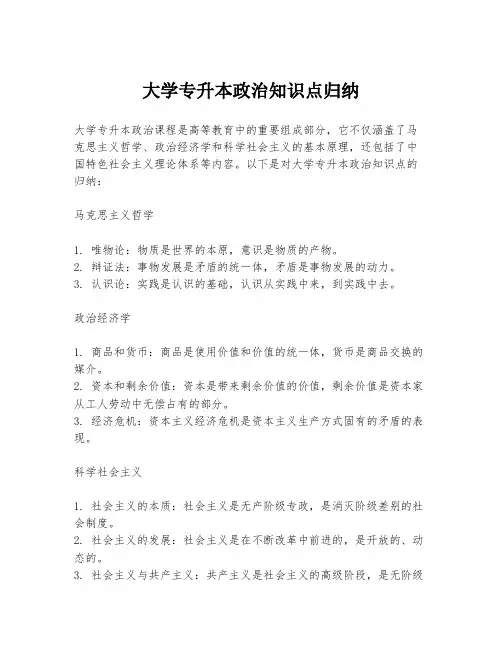 大学专升本政治知识点归纳

大学专升本政治课程是高等教育中的重要组成部分，它不仅涵盖了马克思主义哲学、政治经济学和科学社会主义的基本原理，还包括了中国特色社会主义理论体系等内容。以下是对大学专升本政治知识点的归纳：

马克思主义哲学

1. 唯物论：物质是世界的本原，意识是物质的产物。
2. 辩证法：事物发展是矛盾的统一体，矛盾是事物发展的动力。
3. 认识论：实践是认识的基础，认识从实践中来，到实践中去。

政治经济学

1. 商品和货币：商品是使用价值和价值的统一体，货币是商品交换的媒介。
2. 资本和剩余价值：资本是带来剩余价值的价值，剩余价值是资本家从工人劳动中无偿占有的部分。
3. 经济危机：资本主义经济危机是资本主义生产方式固有的矛盾的表现。

科学社会主义

1. 社会主义的本质：社会主义是无产阶级专政，是消灭阶级差别的社会制度。
2. 社会主义的发展：社会主义是在不断改革中前进的，是开放的、动态的。
3. 社会主义与共产主义：共产主义是社会主义的高级阶段，是无阶级